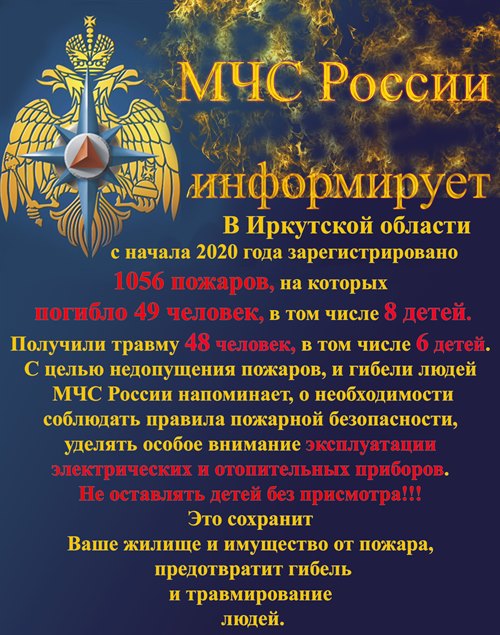 МЧС России

информирует

В Иркутской области с начала 2020 года зарегистрировано 1056 пожаров, на которых погибло 49 человек, в том числе 8 детей. Получили травму 48 человек, в том числе 6 детей. С целью недопущения пожаров, и гибели людей МЧС России напоминает, о необходимости соблюдать правила пожарной безопасности, уделять особое внимание эксплуатации электрических и отопительных приборов. Не оставлять детей без присмотра!!! Это сохранит Ваше жилище и имущество от пожара, предотвратит гибель и травмирование людей.